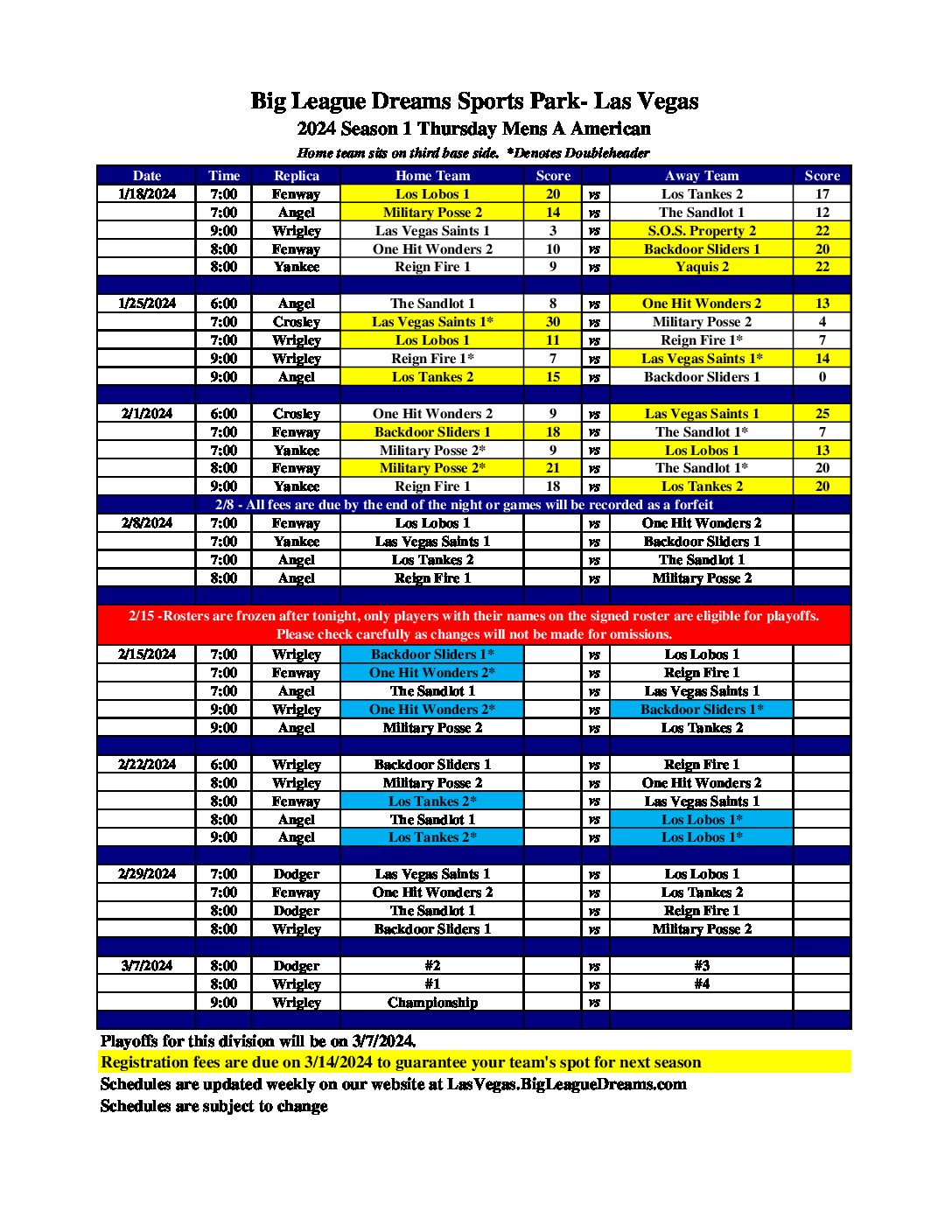 Big League Dreams Sports Park- Las Vegas
2024 Season 1 Thursday Mens A American
Home team sits on third base side. *Denotes Doubleheader

| Date | Time | Replica | Home Team | Score | | Away Team | Score |
|---|---|---|---|---|---|---|---|
| 1/18/2024 | 7:00 | Fenway | Los Lobos 1 | 20 | vs | Los Tankes 2 | 17 |
| | 7:00 | Angel | Military Posse 2 | 14 | vs | The Sandlot 1 | 12 |
| | 9:00 | Wrigley | Las Vegas Saints 1 | 3 | vs | S.O.S. Property 2 | 22 |
| | 8:00 | Fenway | One Hit Wonders 2 | 10 | vs | Backdoor Sliders 1 | 20 |
| | 8:00 | Yankee | Reign Fire 1 | 9 | vs | Yaquis 2 | 22 |
| | | | | | | | |
| 1/25/2024 | 6:00 | Angel | The Sandlot 1 | 8 | vs | One Hit Wonders 2 | 13 |
| | 7:00 | Crosley | Las Vegas Saints 1* | 30 | vs | Military Posse 2 | 4 |
| | 7:00 | Wrigley | Los Lobos 1 | 11 | vs | Reign Fire 1* | 7 |
| | 9:00 | Wrigley | Reign Fire 1* | 7 | vs | Las Vegas Saints 1* | 14 |
| | 9:00 | Angel | Los Tankes 2 | 15 | vs | Backdoor Sliders 1 | 0 |
| | | | | | | | |
| 2/1/2024 | 6:00 | Crosley | One Hit Wonders 2 | 9 | vs | Las Vegas Saints 1 | 25 |
| | 7:00 | Fenway | Backdoor Sliders 1 | 18 | vs | The Sandlot 1* | 7 |
| | 7:00 | Yankee | Military Posse 2* | 9 | vs | Los Lobos 1 | 13 |
| | 8:00 | Fenway | Military Posse 2* | 21 | vs | The Sandlot 1* | 20 |
| | 9:00 | Yankee | Reign Fire 1 | 18 | vs | Los Tankes 2 | 20 |
| 2/8 - All fees are due by the end of the night or games will be recorded as a forfeit | | | | | | | |
| 2/8/2024 | 7:00 | Fenway | Los Lobos 1 | | vs | One Hit Wonders 2 | |
| | 7:00 | Yankee | Las Vegas Saints 1 | | vs | Backdoor Sliders 1 | |
| | 7:00 | Angel | Los Tankes 2 | | vs | The Sandlot 1 | |
| | 8:00 | Angel | Reign Fire 1 | | vs | Military Posse 2 | |
| | | | | | | | |
| 2/15 -Rosters are frozen after tonight, only players with their names on the signed roster are eligible for playoffs. Please check carefully as changes will not be made for omissions. | | | | | | | |
| 2/15/2024 | 7:00 | Wrigley | Backdoor Sliders 1* | | vs | Los Lobos 1 | |
| | 7:00 | Fenway | One Hit Wonders 2* | | vs | Reign Fire 1 | |
| | 7:00 | Angel | The Sandlot 1 | | vs | Las Vegas Saints 1 | |
| | 9:00 | Wrigley | One Hit Wonders 2* | | vs | Backdoor Sliders 1* | |
| | 9:00 | Angel | Military Posse 2 | | vs | Los Tankes 2 | |
| | | | | | | | |
| 2/22/2024 | 6:00 | Wrigley | Backdoor Sliders 1 | | vs | Reign Fire 1 | |
| | 8:00 | Wrigley | Military Posse 2 | | vs | One Hit Wonders 2 | |
| | 8:00 | Fenway | Los Tankes 2* | | vs | Las Vegas Saints 1 | |
| | 8:00 | Angel | The Sandlot 1 | | vs | Los Lobos 1* | |
| | 9:00 | Angel | Los Tankes 2* | | vs | Los Lobos 1* | |
| | | | | | | | |
| 2/29/2024 | 7:00 | Dodger | Las Vegas Saints 1 | | vs | Los Lobos 1 | |
| | 7:00 | Fenway | One Hit Wonders 2 | | vs | Los Tankes 2 | |
| | 8:00 | Dodger | The Sandlot 1 | | vs | Reign Fire 1 | |
| | 8:00 | Wrigley | Backdoor Sliders 1 | | vs | Military Posse 2 | |
| | | | | | | | |
| 3/7/2024 | 8:00 | Dodger | #2 | | vs | #3 | |
| | 8:00 | Wrigley | #1 | | vs | #4 | |
| | 9:00 | Wrigley | Championship | | vs | | |

Playoffs for this division will be on 3/7/2024.
Registration fees are due on 3/14/2024 to guarantee your team's spot for next season
Schedules are updated weekly on our website at LasVegas.BigLeagueDreams.com
Schedules are subject to change